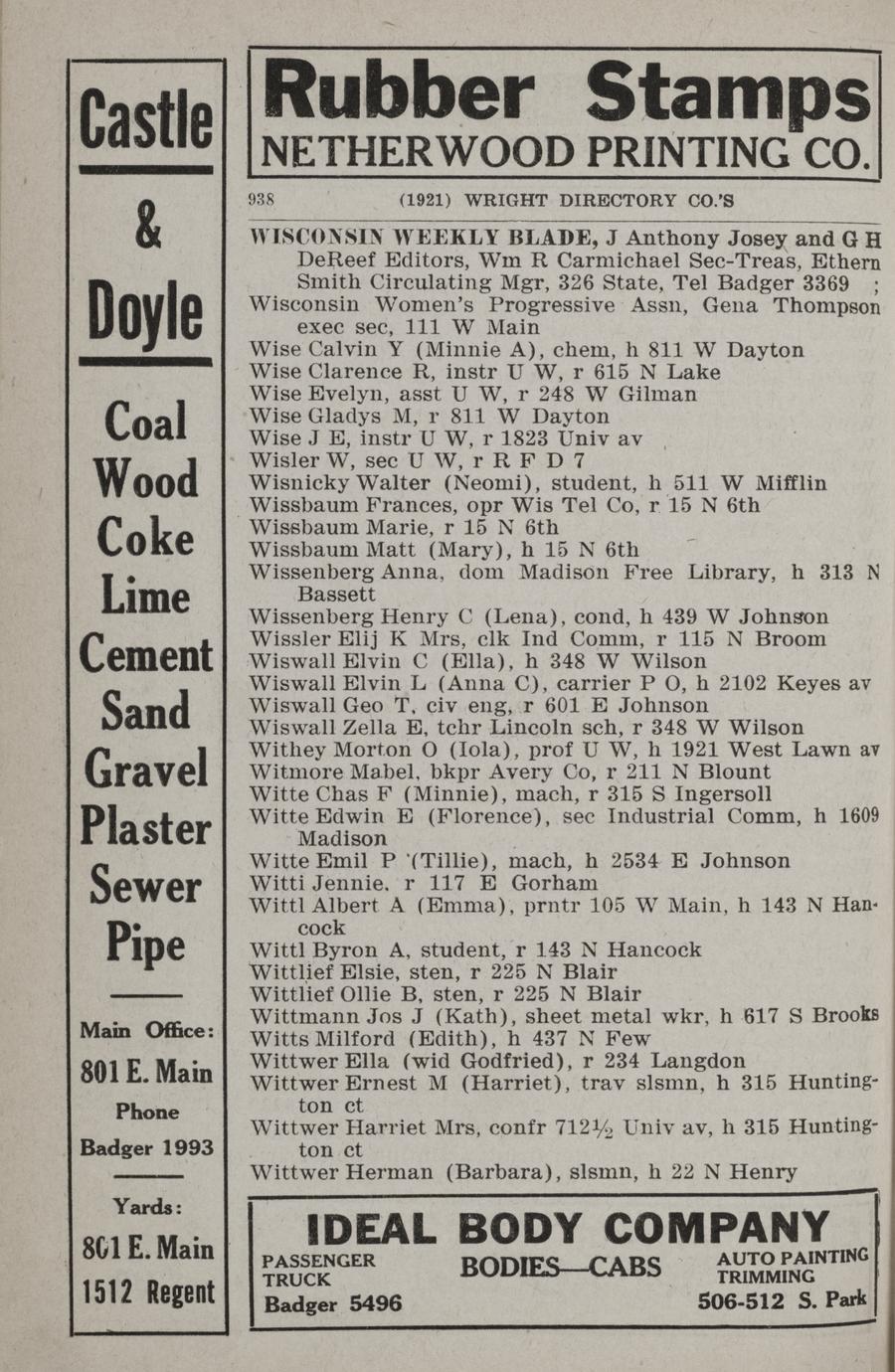 Castle

&

Doyle

Coal
Wood
Coke
Lime
Cement
Sand
Gravel
Plaster
Sewer
Pipe

Main Office:
801 E. Main
Phone
Badger 1993

Yards:
801 E. Main
1512 Regent

Rubber Stamps
NETHERWOOD PRINTING CO.

938 (1921) WRIGHT DIRECTORY CO.'S

WISCONSIN WEEKLY BLADE, J Anthony Josey and G H DeReef Editors, Wm R Carmichael Sec-Treas, Ethern Smith Circulating Mgr, 326 State, Tel Badger 3369 ;
Wisconsin Women's Progressive Assn, Gena Thompson exec sec, 111 W Main
Wise Calvin Y (Minnie A), chem, h 811 W Dayton
Wise Clarence R, instr U W, r 615 N Lake
Wise Evelyn, asst U W, r 248 W Gilman
Wise Gladys M, r 811 W Dayton
Wise J E, instr U W, r 1823 Univ av
Wisler W, sec U W, r R F D 7
Wisnicky Walter (Neomi), student, h 511 W Mifflin
Wissbaum Frances, opr Wis Tel Co, r 15 N 6th
Wissbaum Marie, r 15 N 6th
Wissbaum Matt (Mary), h 15 N 6th
Wissenberg Anna, dom Madison Free Library, h 313 N Bassett
Wissenberg Henry C (Lena), cond, h 439 W Johnson
Wissler Elij K Mrs, clk Ind Comm, r 115 N Broom
Wiswall Elvin C (Ella), h 348 W Wilson
Wiswall Elvin L (Anna C), carrier P O, h 2102 Keyes av
Wiswall Geo T, civ eng, r 601 E Johnson
Wiswall Zella E, tchr Lincoln sch, r 348 W Wilson
Withey Morton O (Iola), prof U W, h 1921 West Lawn av
Witmore Mabel, bkpr Avery Co, r 211 N Blount
Witte Chas F (Minnie), mach, r 315 S Ingersoll
Witte Edwin E (Florence), sec Industrial Comm, h 1609 Madison
Witte Emil P (Tillie), mach, h 2534 E Johnson
Witti Jennie, r 117 E Gorham
Wittl Albert A (Emma), prntr 105 W Main, h 143 N Hancock
Wittl Byron A, student, r 143 N Hancock
Wittlief Elsie, sten, r 225 N Blair
Wittlief Ollie B, sten, r 225 N Blair
Wittmann Jos J (Kath), sheet metal wkr, h 617 S Brooks
Witts Milford (Edith), h 437 N Few
Wittwer Ella (wid Godfried), r 234 Langdon
Wittwer Ernest M (Harriet), trav slsmn, h 315 Huntington ct
Wittwer Harriet Mrs, confr 712½ Univ av, h 315 Huntington ct
Wittwer Herman (Barbara), slsmn, h 22 N Henry

IDEAL BODY COMPANY
PASSENGER TRUCK
BODIES—CABS
AUTO PAINTING TRIMMING
Badger 5496
506-512 S. Park